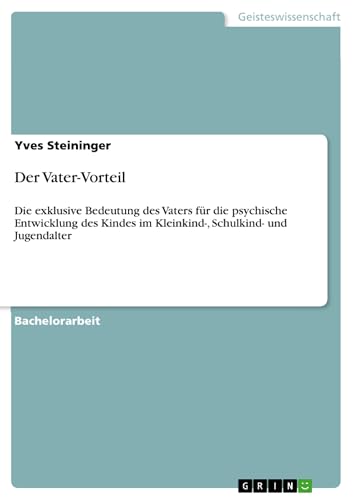 Geisteswissenschaft

Yves Steininger

Der Vater-Vorteil

Die exklusive Bedeutung des Vaters für die psychische Entwicklung des Kindes im Kleinkind-, Schulkind- und Jugendalter

Bachelorarbeit

GRIN